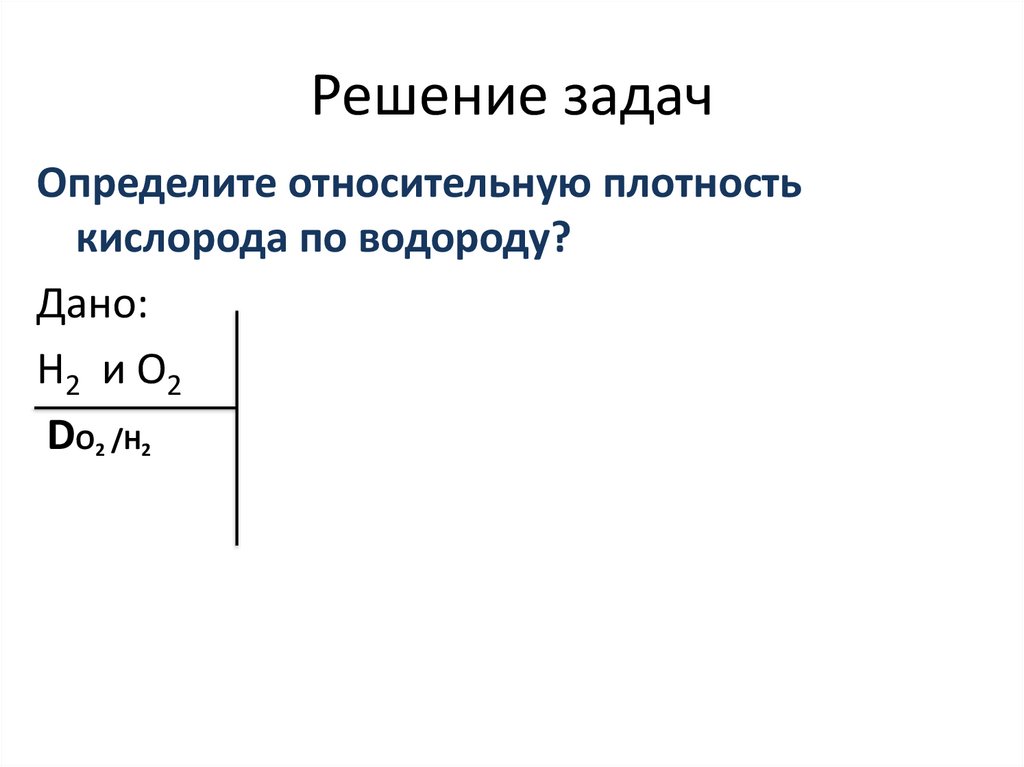 Решение задач

Определите относительную плотность кислорода по водороду?

Дано:

$H_2$ и $O_2$

$D_{O_2/H_2}$